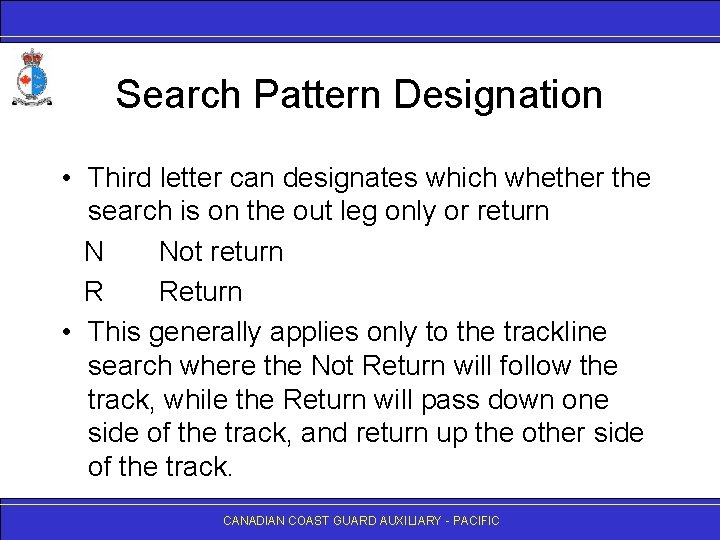 Search Pattern Designation

• Third letter can designates which whether the search is on the out leg only or return

N Not return

R Return

• This generally applies only to the trackline search where the Not Return will follow the track, while the Return will pass down one side of the track, and return up the other side of the track.

CANADIAN COAST GUARD AUXILIARY - PACIFIC